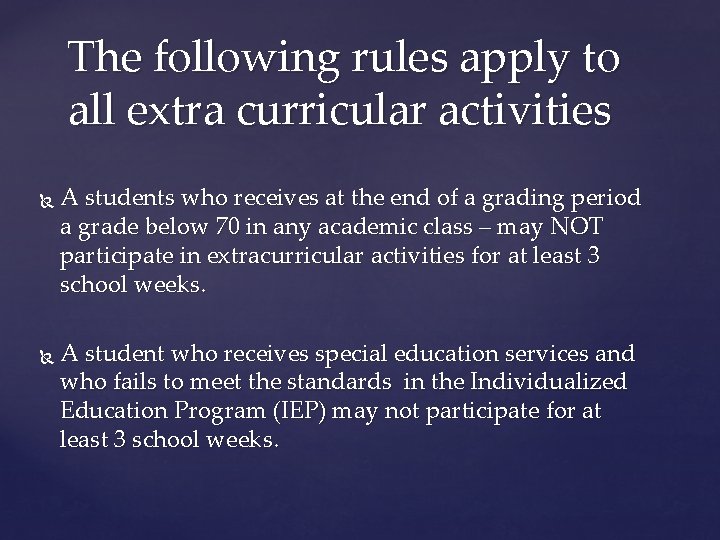 The following rules apply to all extra curricular activities

A students who receives at the end of a grading period a grade below 70 in any academic class – may NOT participate in extracurricular activities for at least 3 school weeks.

A student who receives special education services and who fails to meet the standards  in the Individualized Education Program (IEP) may not participate for at least 3 school weeks.